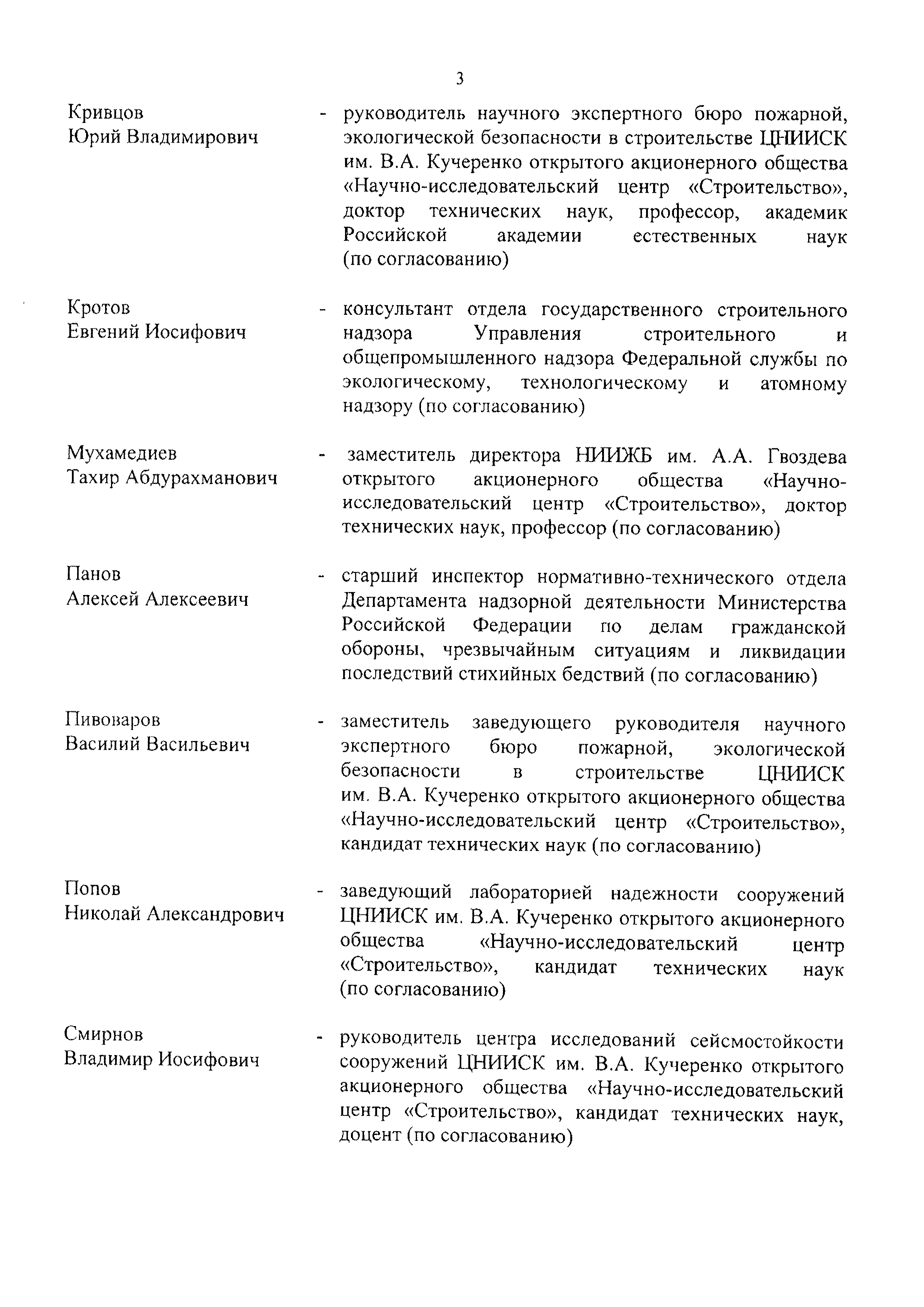 3

Кривцов
Юрий Владимирович - руководитель научного экспертного бюро пожарной, экологической безопасности в строительстве ЦНИИСК им. В.А. Кучеренко открытого акционерного общества «Научно-исследовательский центр «Строительство», доктор технических наук, профессор, академик Российской академии естественных наук (по согласованию)

Кротов
Евгений Иосифович - консультант отдела государственного строительного надзора Управления строительного и общепромышленного надзора Федеральной службы по экологическому, технологическому и атомному надзору (по согласованию)

Мухамедиев
Тахир Абдурахманович - заместитель директора НИИЖБ им. А.А. Гвоздева открытого акционерного общества «Научно-исследовательский центр «Строительство», доктор технических наук, профессор (по согласованию)

Панов
Алексей Алексеевич - старший инспектор нормативно-технического отдела Департамента надзорной деятельности Министерства Российской Федерации по делам гражданской обороны, чрезвычайным ситуациям и ликвидации последствий стихийных бедствий (по согласованию)

Пивоваров
Василий Васильевич - заместитель заведующего руководителя научного экспертного бюро пожарной, экологической безопасности в строительстве ЦНИИСК им. В.А. Кучеренко открытого акционерного общества «Научно-исследовательский центр «Строительство», кандидат технических наук (по согласованию)

Попов
Николай Александрович - заведующий лабораторией надежности сооружений ЦНИИСК им. В.А. Кучеренко открытого акционерного общества «Научно-исследовательский центр «Строительство», кандидат технических наук (по согласованию)

Смирнов
Владимир Иосифович - руководитель центра исследований сейсмостойкости сооружений ЦНИИСК им. В.А. Кучеренко открытого акционерного общества «Научно-исследовательский центр «Строительство», кандидат технических наук, доцент (по согласованию)